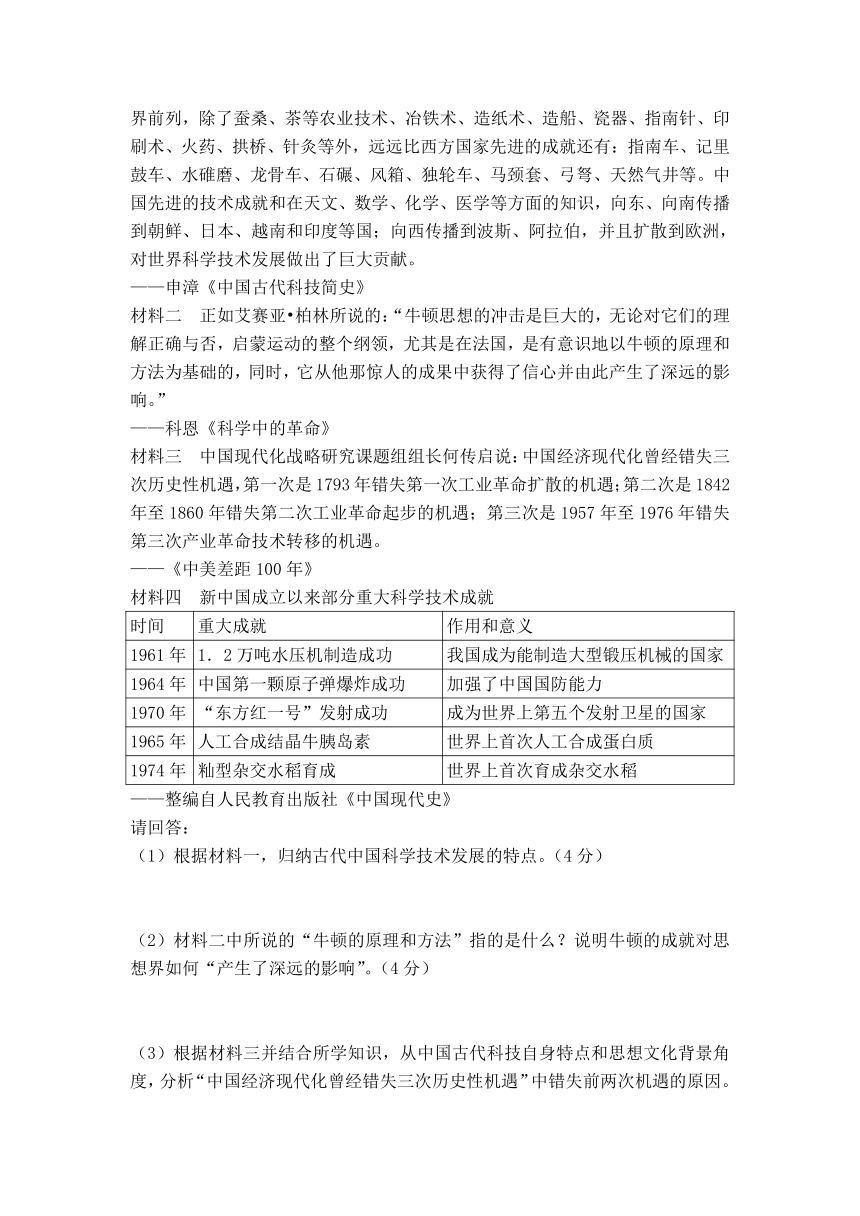 界前列，除了蚕桑、茶等农业技术、冶铁术、造纸术、造船、瓷器、指南针、印刷术、火药、拱桥、针灸等外，远远比西方国家先进的成就还有：指南车、记里鼓车、水碓磨、龙骨车、石碾、风箱、独轮车、马颈套、弓弩、天然气井等。中国先进的技术成就和在天文、数学、化学、医学等方面的知识，向东、向南传播到朝鲜、日本、越南和印度等国；向西传播到波斯、阿拉伯，并且扩散到欧洲，对世界科学技术发展做出了巨大贡献。
——申漳《中国古代科技简史》
材料二　正如艾赛亚•柏林所说的：“牛顿思想的冲击是巨大的，无论对它们的理解正确与否，启蒙运动的整个纲领，尤其是在法国，是有意识地以牛顿的原理和方法为基础的，同时，它从他那惊人的成果中获得了信心并由此产生了深远的影响。”
——科恩《科学中的革命》
材料三　中国现代化战略研究课题组组长何传启说：中国经济现代化曾经错失三次历史性机遇，第一次是1793年错失第一次工业革命扩散的机遇；第二次是1842年至1860年错失第二次工业革命起步的机遇；第三次是1957年至1976年错失第三次产业革命技术转移的机遇。
——《中美差距100年》
材料四　新中国成立以来部分重大科学技术成就

| 时间 | 重大成就 | 作用和意义 |
|---|---|---|
| 1961年 | 1．2万吨水压机制造成功 | 我国成为能制造大型锻压机械的国家 |
| 1964年 | 中国第一颗原子弹爆炸成功 | 加强了中国国防能力 |
| 1970年 | “东方红一号”发射成功 | 成为世界上第五个发射卫星的国家 |
| 1965年 | 人工合成结晶牛胰岛素 | 世界上首次人工合成蛋白质 |
| 1974年 | 籼型杂交水稻育成 | 世界上首次育成杂交水稻 |

——整编自人民教育出版社《中国现代史》
请回答：
（1）根据材料一，归纳古代中国科学技术发展的特点。（4分）

（2）材料二中所说的“牛顿的原理和方法”指的是什么？说明牛顿的成就对思想界如何“产生了深远的影响”。（4分）

（3）根据材料三并结合所学知识，从中国古代科技自身特点和思想文化背景角度，分析“中国经济现代化曾经错失三次历史性机遇”中错失前两次机遇的原因。